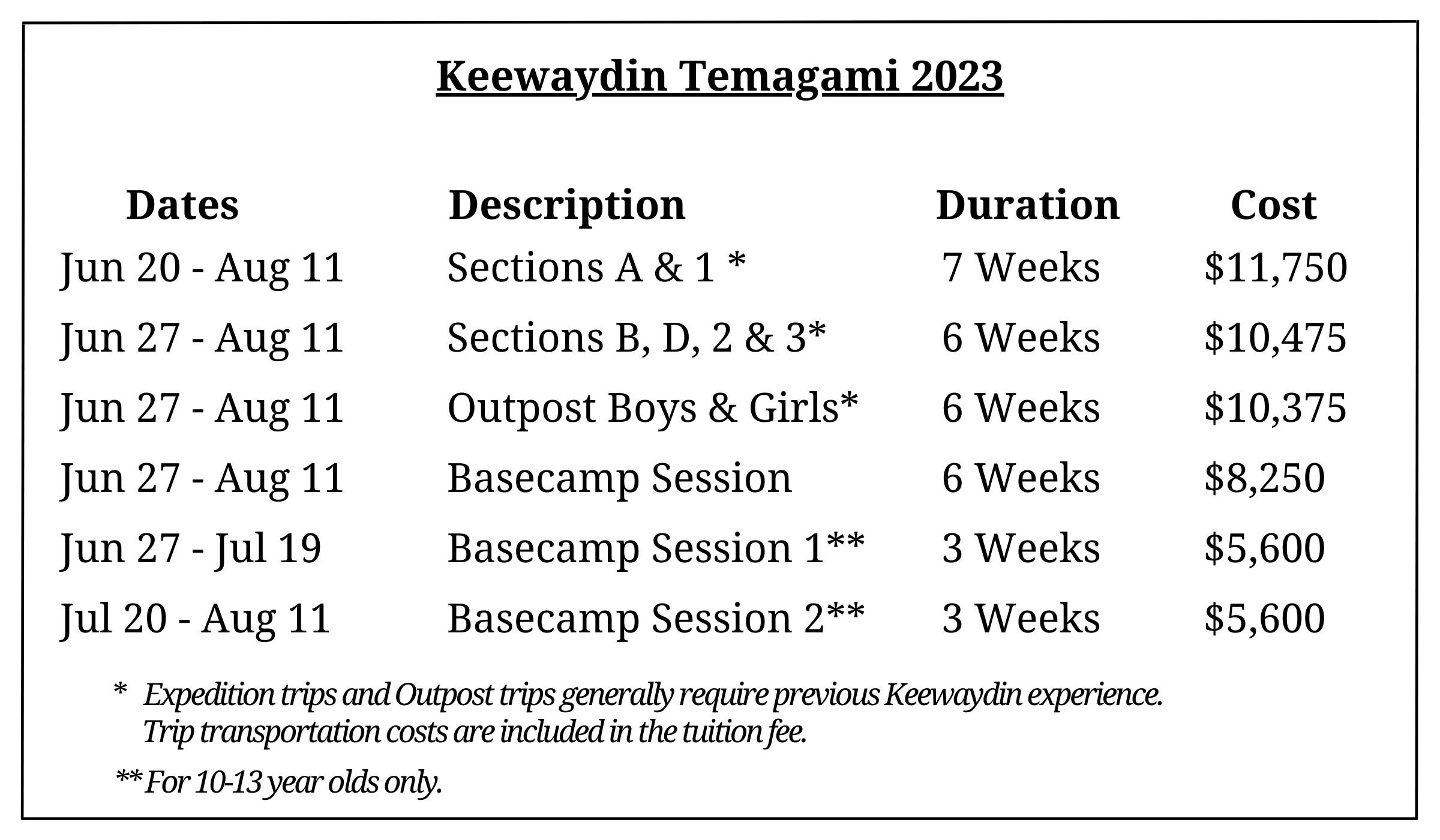 Keewaydin Temagami 2023

| Dates | Description | Duration | Cost |
|---|---|---|---|
| Jun 20 - Aug 11 | Sections A & 1 * | 7 Weeks | $11,750 |
| Jun 27 - Aug 11 | Sections B, D, 2 & 3* | 6 Weeks | $10,475 |
| Jun 27 - Aug 11 | Outpost Boys & Girls* | 6 Weeks | $10,375 |
| Jun 27 - Aug 11 | Basecamp Session | 6 Weeks | $8,250 |
| Jun 27 - Jul 19 | Basecamp Session 1** | 3 Weeks | $5,600 |
| Jul 20 - Aug 11 | Basecamp Session 2** | 3 Weeks | $5,600 |

* Expedition trips and Outpost trips generally require previous Keewaydin experience. Trip transportation costs are included in the tuition fee.

** For 10-13 year olds only.